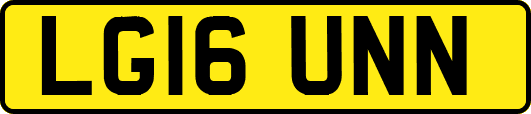 LG16 UNN